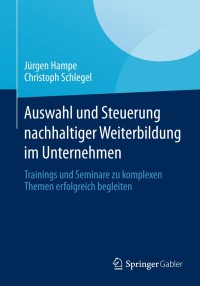 Jürgen Hampe
Christoph Schlegel

Auswahl und Steuerung nachhaltiger Weiterbildung im Unternehmen

Trainings und Seminare zu komplexen Themen erfolgreich begleiten

Springer Gabler